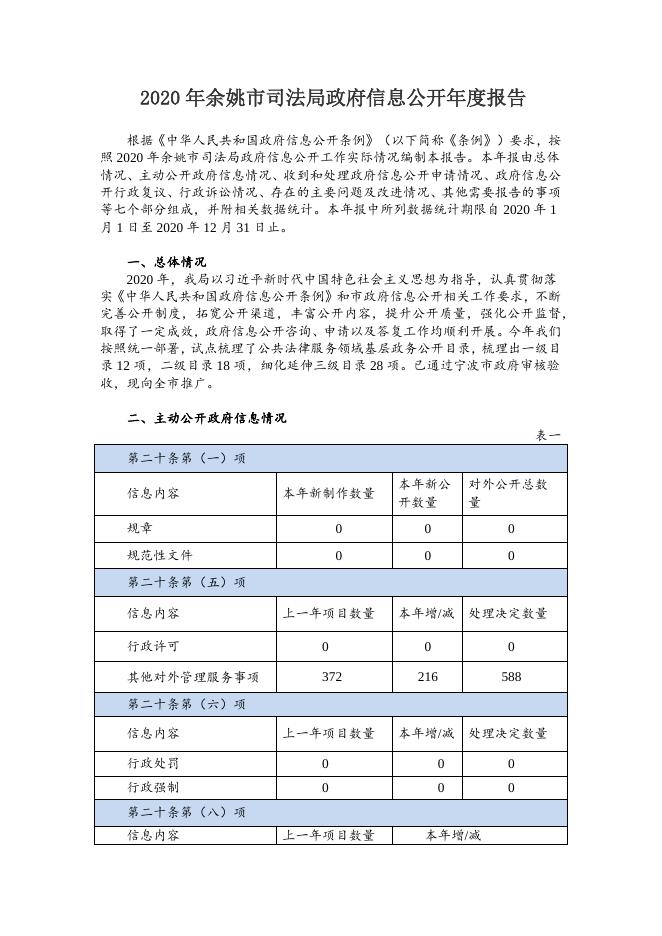 2020 年余姚市司法局政府信息公开年度报告

根据《中华人民共和国政府信息公开条例》（以下简称《条例》）要求，按照 2020 年余姚市司法局政府信息公开工作实际情况编制本报告。本年报由总体情况、主动公开政府信息情况、收到和处理政府信息公开申请情况、政府信息公开行政复议、行政诉讼情况、存在的主要问题及改进情况、其他需要报告的事项等七个部分组成，并附相关数据统计。本年报中所列数据统计期限自 2020 年 1 月 1 日至 2020 年 12 月 31 日止。

一、总体情况

2020 年，我局以习近平新时代中国特色社会主义思想为指导，认真贯彻落实《中华人民共和国政府信息公开条例》和市政府信息公开相关工作要求，不断完善公开制度，拓宽公开渠道，丰富公开内容，提升公开质量，强化公开监督，取得了一定成效，政府信息公开咨询、申请以及答复工作均顺利开展。今年我们按照统一部署，试点梳理了公共法律服务领域基层政务公开目录，梳理出一级目录 12 项，二级目录 18 项，细化延伸三级目录 28 项。已通过宁波市政府审核验收，现向全市推广。

二、主动公开政府信息情况

表一

| 第二十条第（一）项 | | | |
|---|---|---|---|
| 信息内容 | 本年新制作数量 | 本年新公开数量 | 对外公开总数量 |
| 规章 | 0 | 0 | 0 |
| 规范性文件 | 0 | 0 | 0 |
| 第二十条第（五）项 | | | |
| 信息内容 | 上一年项目数量 | 本年增/减 | 处理决定数量 |
| 行政许可 | 0 | 0 | 0 |
| 其他对外管理服务事项 | 372 | 216 | 588 |
| 第二十条第（六）项 | | | |
| 信息内容 | 上一年项目数量 | 本年增/减 | 处理决定数量 |
| 行政处罚 | 0 | 0 | 0 |
| 行政强制 | 0 | 0 | 0 |
| 第二十条第（八）项 | | | |
| 信息内容 | 上一年项目数量 | 本年增/减 | |